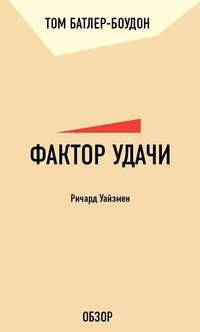 ТОМ БАТЛЕР-БОУДОН

ФАКТОР УДАЧИ

Ричард Уайзмен

ОБЗОР